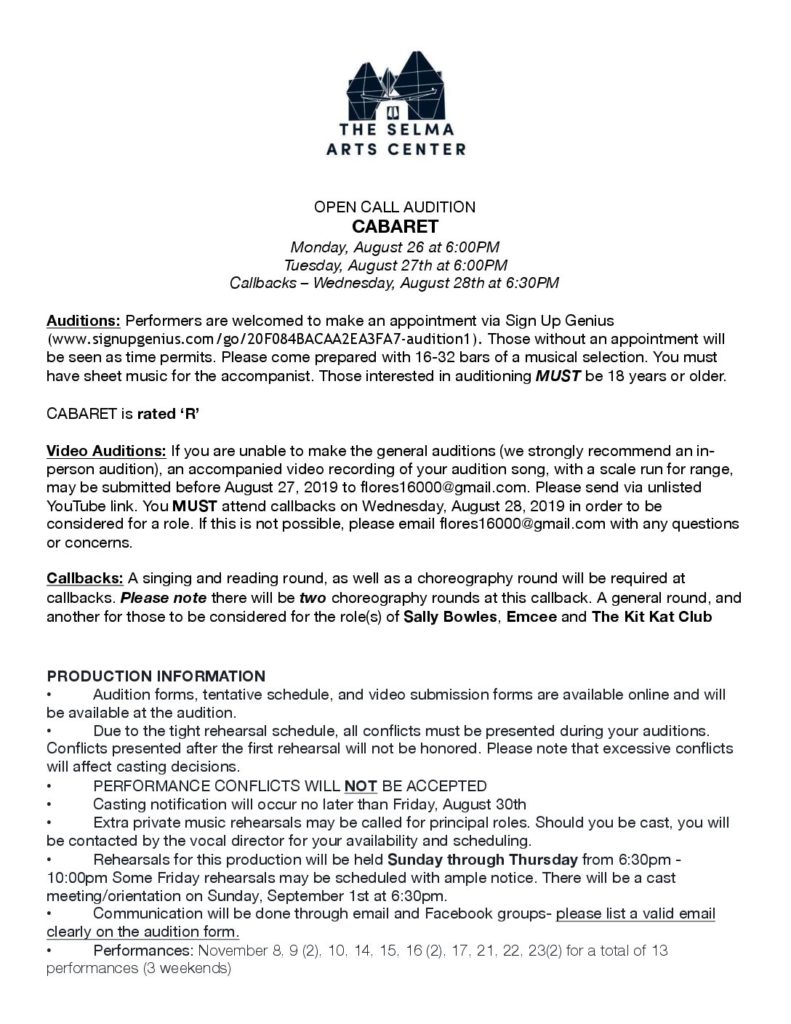 THE SELMA ARTS CENTER

OPEN CALL AUDITION
CABARET
Monday, August 26 at 6:00PM
Tuesday, August 27th at 6:00PM
Callbacks – Wednesday, August 28th at 6:30PM

Auditions: Performers are welcomed to make an appointment via Sign Up Genius (www.signupgenius.com/go/20F084BACAA2EA3FA7-audition1). Those without an appointment will be seen as time permits. Please come prepared with 16-32 bars of a musical selection. You must have sheet music for the accompanist. Those interested in auditioning MUST be 18 years or older.

CABARET is rated 'R'

Video Auditions: If you are unable to make the general auditions (we strongly recommend an in-person audition), an accompanied video recording of your audition song, with a scale run for range, may be submitted before August 27, 2019 to flores16000@gmail.com. Please send via unlisted YouTube link. You MUST attend callbacks on Wednesday, August 28, 2019 in order to be considered for a role. If this is not possible, please email flores16000@gmail.com with any questions or concerns.

Callbacks: A singing and reading round, as well as a choreography round will be required at callbacks. Please note there will be two choreography rounds at this callback. A general round, and another for those to be considered for the role(s) of Sally Bowles, Emcee and The Kit Kat Club

PRODUCTION INFORMATION
• Audition forms, tentative schedule, and video submission forms are available online and will be available at the audition.
• Due to the tight rehearsal schedule, all conflicts must be presented during your auditions. Conflicts presented after the first rehearsal will not be honored. Please note that excessive conflicts will affect casting decisions.
• PERFORMANCE CONFLICTS WILL NOT BE ACCEPTED
• Casting notification will occur no later than Friday, August 30th
• Extra private music rehearsals may be called for principal roles. Should you be cast, you will be contacted by the vocal director for your availability and scheduling.
• Rehearsals for this production will be held Sunday through Thursday from 6:30pm - 10:00pm Some Friday rehearsals may be scheduled with ample notice. There will be a cast meeting/orientation on Sunday, September 1st at 6:30pm.
• Communication will be done through email and Facebook groups- please list a valid email clearly on the audition form.
• Performances: November 8, 9 (2), 10, 14, 15, 16 (2), 17, 21, 22, 23(2) for a total of 13 performances (3 weekends)